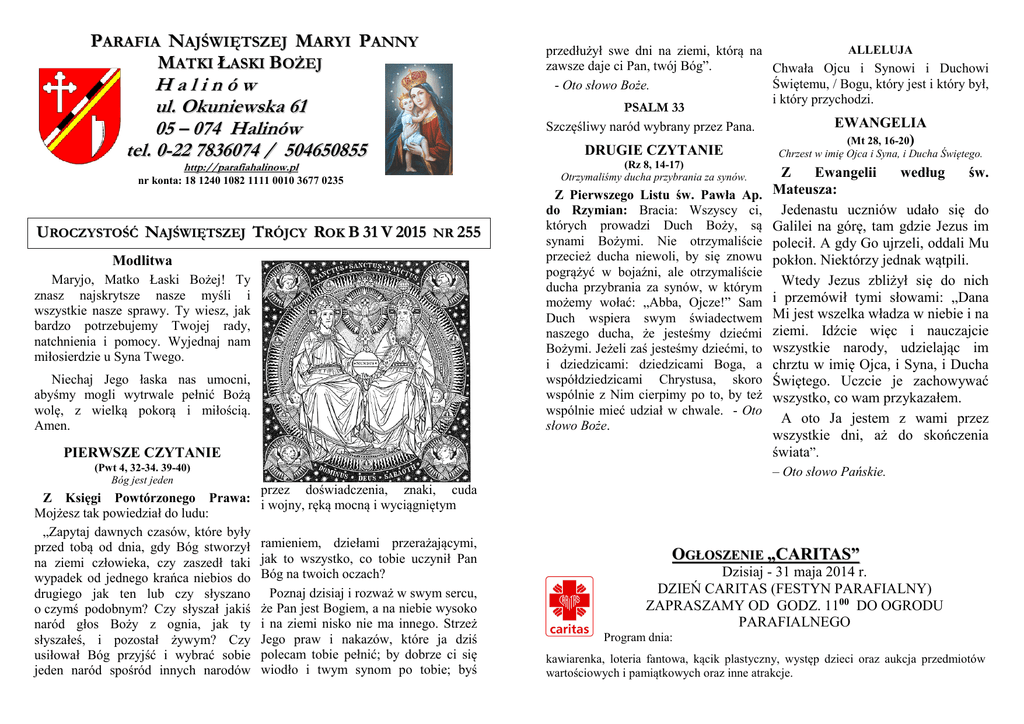 PARAFIA NAJŚWIĘTSZEJ MARYI PANNY
MATKI ŁASKI BOŻEJ
H a l i n ó w
ul. Okuniewska 61
05 – 074 Halinów
tel. 0-22 7836074 / 504650855
http://parafiahalinow.pl
nr konta: 18 1240 1082 1111 0010 3677 0235

UROCZYSTOŚĆ NAJŚWIĘTSZEJ TRÓJCY ROK B 31 V 2015 NR 255

Modlitwa

Maryjo, Matko Łaski Bożej! Ty znasz najskrytsze nasze myśli i wszystkie nasze sprawy. Ty wiesz, jak bardzo potrzebujemy Twojej rady, natchnienia i pomocy. Wyjednaj nam miłosierdzie u Syna Twego.

Niechaj Jego łaska nas umocni, abyśmy mogli wytrwale pełnić Bożą wolę, z wielką pokorą i miłością. Amen.

PIERWSZE CZYTANIE
(Pwt 4, 32-34. 39-40)
Bóg jest jeden

Z Księgi Powtórzonego Prawa: Mojżesz tak powiedział do ludu:

„Zapytaj dawnych czasów, które były przed tobą od dnia, gdy Bóg stworzył na ziemi człowieka, czy zaszedł taki wypadek od jednego krańca niebios do drugiego jak ten lub czy słyszano o czymś podobnym? Czy słyszał jakiś naród głos Boży z ognia, jak ty słyszałeś, i pozostał żywym? Czy usiłował Bóg przyjść i wybrać sobie jeden naród spośród innych narodów

SANCTUS SANCTUS SANCTUS
DOMINUS DEUS SABAOTH

przez doświadczenia, znaki, cuda i wojny, ręką mocną i wyciągniętym

ramieniem, dziełami przerażającymi, jak to wszystko, co tobie uczynił Pan Bóg na twoich oczach?

Poznaj dzisiaj i rozważ w swym sercu, że Pan jest Bogiem, a na niebie wysoko i na ziemi nisko nie ma innego. Strzeż Jego praw i nakazów, które ja dziś polecam tobie pełnić; by dobrze ci się wiodło i twym synom po tobie; byś

przedłużył swe dni na ziemi, którą na zawsze daje ci Pan, twój Bóg”.
- Oto słowo Boże.

PSALM 33
Szczęśliwy naród wybrany przez Pana.

DRUGIE CZYTANIE
(Rz 8, 14-17)
Otrzymaliśmy ducha przybrania za synów.

Z Pierwszego Listu św. Pawła Ap. do Rzymian: Bracia: Wszyscy ci, których prowadzi Duch Boży, są synami Bożymi. Nie otrzymaliście przecież ducha niewoli, by się znowu pogrążyć w bojaźni, ale otrzymaliście ducha przybrania za synów, w którym możemy wołać: „Abba, Ojcze!” Sam Duch wspiera swym świadectwem naszego ducha, że jesteśmy dziećmi Bożymi. Jeżeli zaś jesteśmy dziećmi, to i dziedzicami: dziedzicami Boga, a współdziedzicami Chrystusa, skoro wspólnie z Nim cierpimy po to, by też wspólnie mieć udział w chwale. - Oto słowo Boże.

ALLELUJA
Chwała Ojcu i Synowi i Duchowi Świętemu, / Bogu, który jest i który był, i który przychodzi.

EWANGELIA
(Mt 28, 16-20)
Chrzest w imię Ojca i Syna, i Ducha Świętego.

Z Ewangelii według św. Mateusza:

Jedenastu uczniów udało się do Galilei na górę, tam gdzie Jezus im polecił. A gdy Go ujrzeli, oddali Mu pokłon. Niektórzy jednak wątpili.

Wtedy Jezus zbliżył się do nich i przemówił tymi słowami: „Dana Mi jest wszelka władza w niebie i na ziemi. Idźcie więc i nauczajcie wszystkie narody, udzielając im chrztu w imię Ojca, i Syna, i Ducha Świętego. Uczcie je zachowywać wszystko, co wam przykazałem.

A oto Ja jestem z wami przez wszystkie dni, aż do skończenia świata”.
– Oto słowo Pańskie.

OGŁOSZENIE „CARITAS”
Dzisiaj - 31 maja 2014 r.
DZIEŃ CARITAS (FESTYN PARAFIALNY)
ZAPRASZAMY OD GODZ. $11^{00}$ DO OGRODU PARAFIALNEGO
caritas
Program dnia:
kawiarenka, loteria fantowa, kącik plastyczny, występ dzieci oraz aukcja przedmiotów wartościowych i pamiątkowych oraz inne atrakcje.